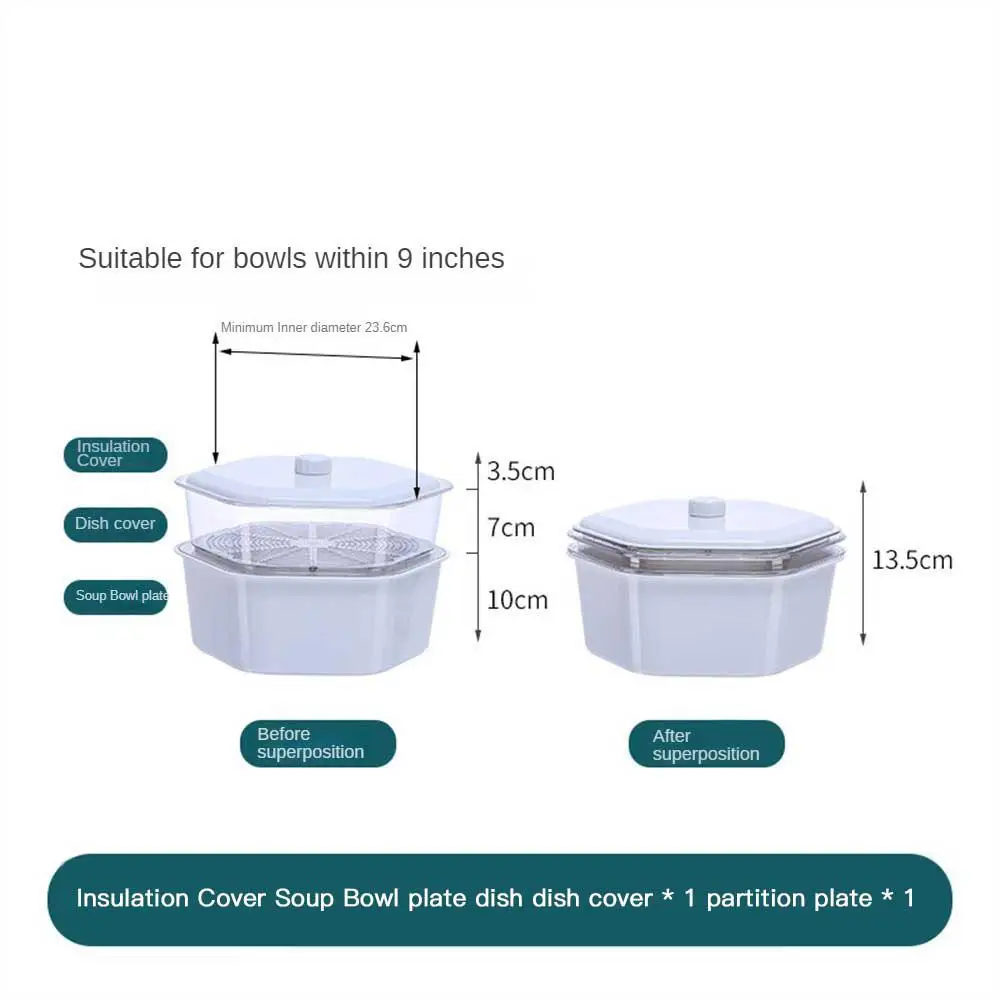 Suitable for bowls within 9 inches

Minimum Inner diameter 23.6cm

Insulation Cover

Dish cover

Soup Bowl plate

3.5cm

7cm

10cm

13.5cm

Before superposition

After superposition

Insulation Cover Soup Bowl plate dish dish cover * 1 partition plate * 1